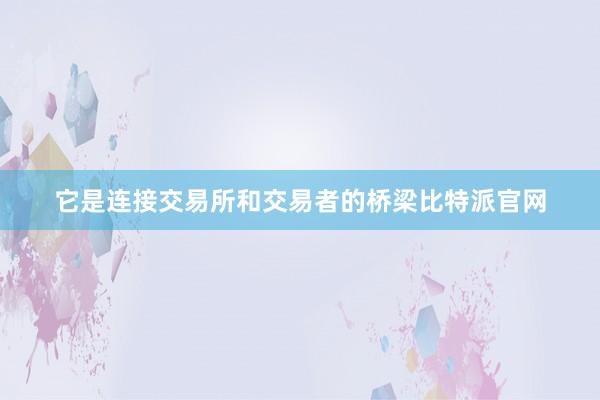 它是连接交易所和交易者的桥梁比特派官网